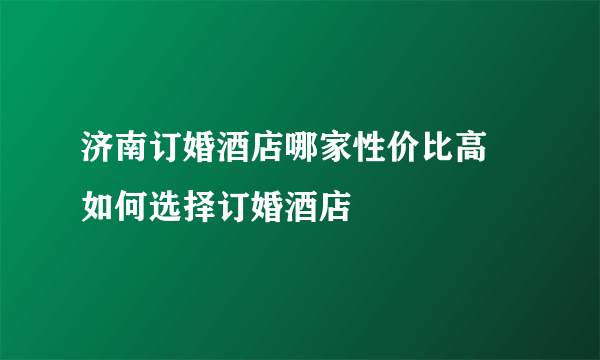 济南订婚酒店哪家性价比高
如何选择订婚酒店